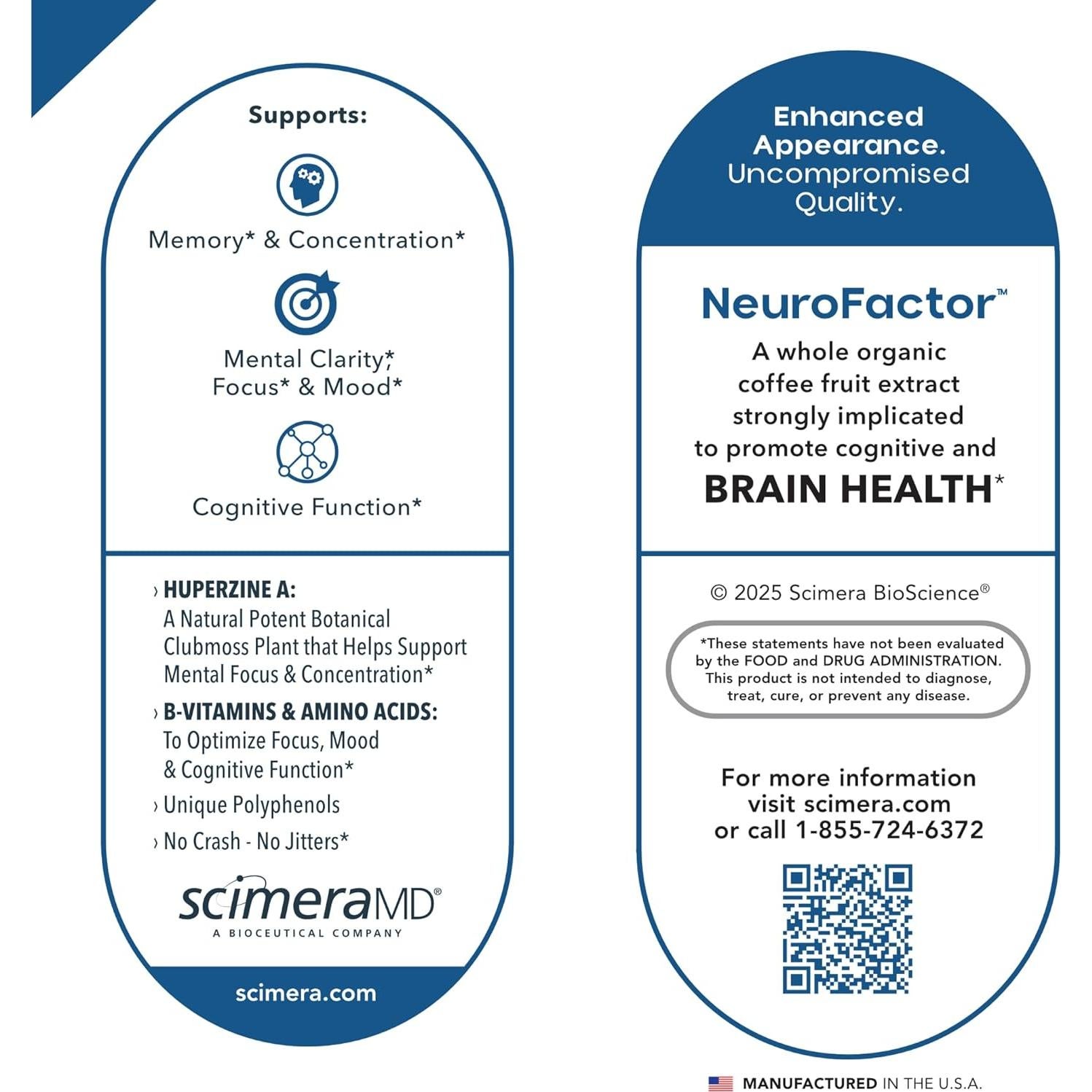 Supports:

Memory* & Concentration*

Mental Clarity*, Focus* & Mood*

Cognitive Function*

› HUPERZINE A: A Natural Potent Botanical Clubmoss Plant that Helps Support Mental Focus & Concentration*

› B-VITAMINS & AMINO ACIDS: To Optimize Focus, Mood & Cognitive Function*

› Unique Polyphenols

› No Crash - No Jitters*

scimeraMD®
A BIOCEUTICAL COMPANY

scimera.com

Enhanced Appearance. Uncompromised Quality.

NeuroFactor™

A whole organic coffee fruit extract strongly implicated to promote cognitive and BRAIN HEALTH*

© 2025 Scimera BioScience®

*These statements have not been evaluated by the FOOD and DRUG ADMINISTRATION. This product is not intended to diagnose, treat, cure, or prevent any disease.

For more information visit scimera.com or call 1-855-724-6372

MANUFACTURED IN THE U.S.A.